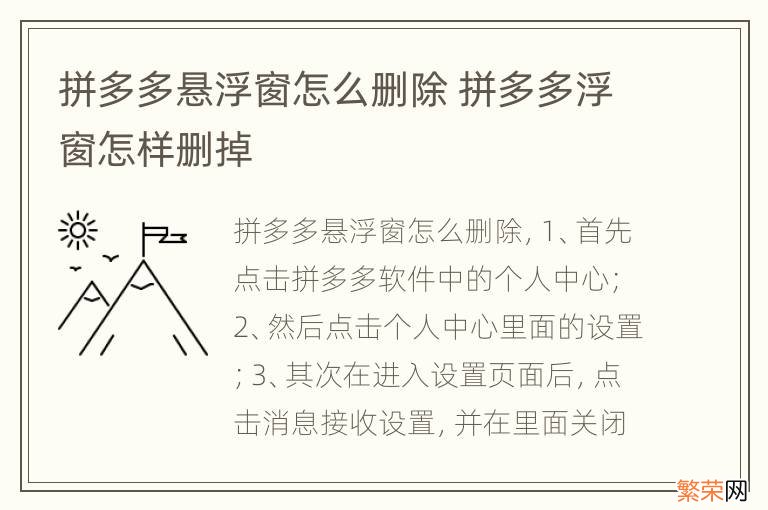 拼多多悬浮窗怎么删除 拼多多浮窗怎样删掉

拼多多悬浮窗怎么删除, 1、首先点击拼多多软件中的个人中心; 2、然后点击个人中心里面的设置; 3、其次在进入设置页面后, 点击消息接收设置, 并在里面关闭

繁荣网